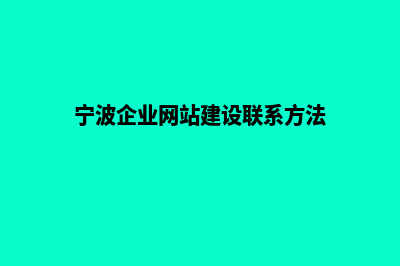 宁波企业网站建设联系方法